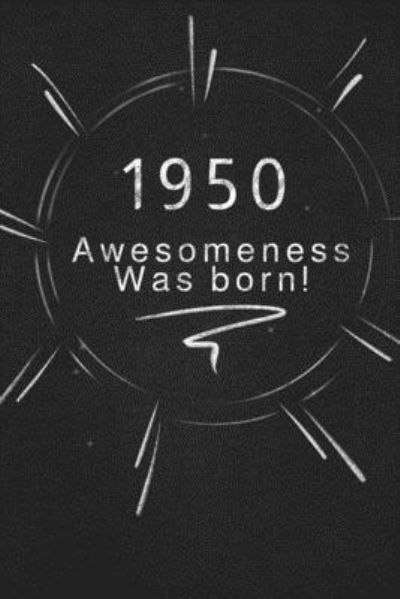 1950
Awesomeness
Was born!